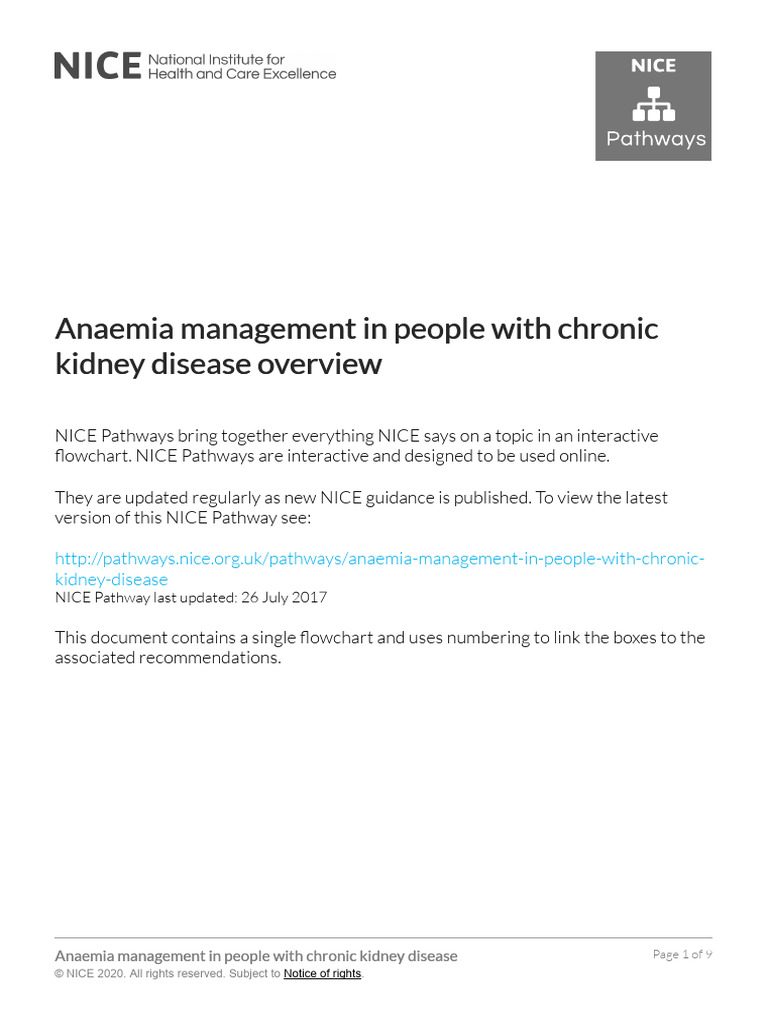 NICE National Institute for Health and Care Excellence

NICE Pathways

Anaemia management in people with chronic kidney disease overview

NICE Pathways bring together everything NICE says on a topic in an interactive flowchart. NICE Pathways are interactive and designed to be used online.

They are updated regularly as new NICE guidance is published. To view the latest version of this NICE Pathway see:

http://pathways.nice.org.uk/pathways/anaemia-management-in-people-with-chronic-kidney-disease
NICE Pathway last updated: 26 July 2017

This document contains a single flowchart and uses numbering to link the boxes to the associated recommendations.

Anaemia management in people with chronic kidney disease
© NICE 2020. All rights reserved. Subject to Notice of rights.

Page 1 of 9